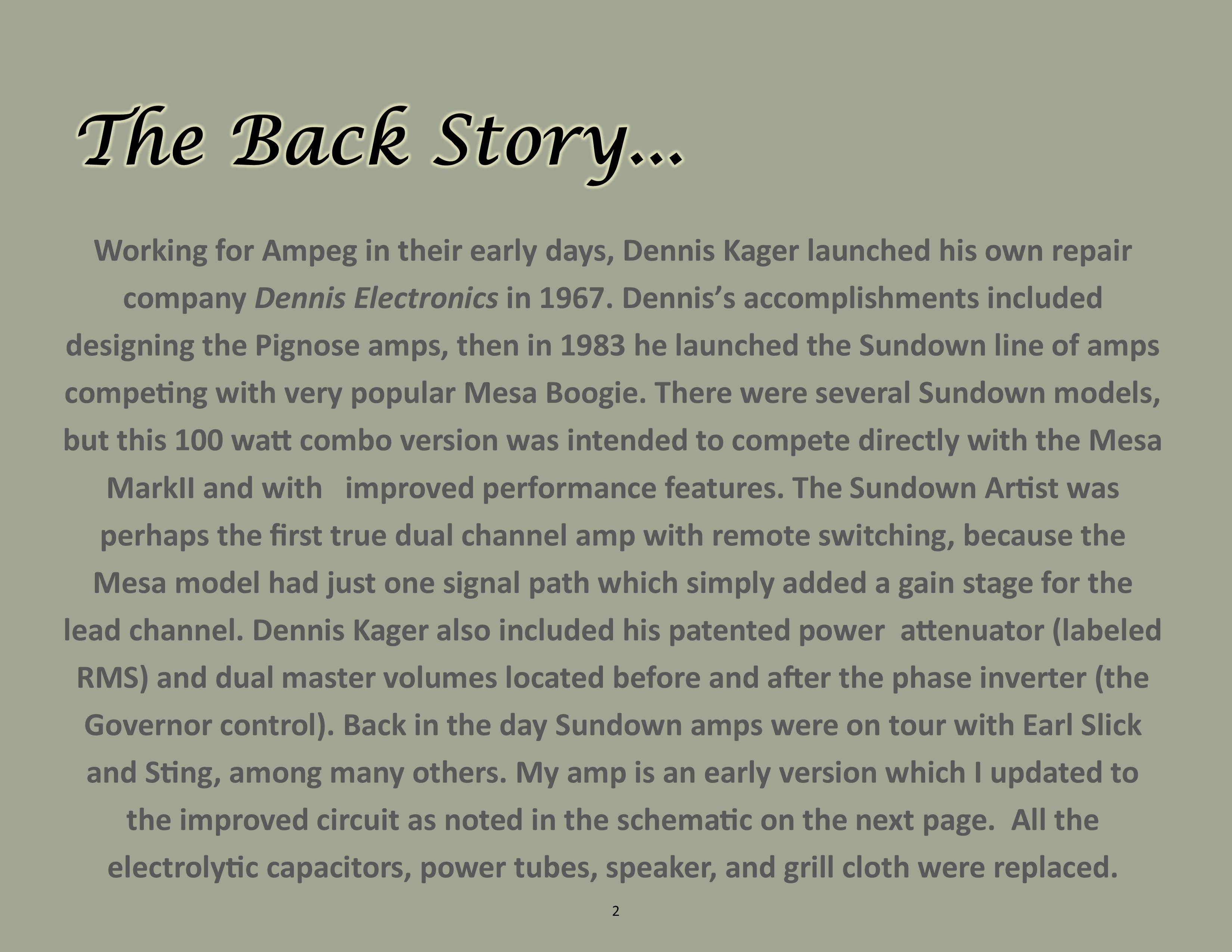 The Back Story...

Working for Ampeg in their early days, Dennis Kager launched his own repair company Dennis Electronics in 1967. Dennis's accomplishments included designing the Pignose amps, then in 1983 he launched the Sundown line of amps competing with very popular Mesa Boogie. There were several Sundown models, but this 100 watt combo version was intended to compete directly with the Mesa MarkII and with improved performance features. The Sundown Artist was perhaps the first true dual channel amp with remote switching, because the Mesa model had just one signal path which simply added a gain stage for the lead channel. Dennis Kager also included his patented power attenuator (labeled RMS) and dual master volumes located before and after the phase inverter (the Governor control). Back in the day Sundown amps were on tour with Earl Slick and Sting, among many others. My amp is an early version which I updated to the improved circuit as noted in the schematic on the next page. All the electrolytic capacitors, power tubes, speaker, and grill cloth were replaced.

2